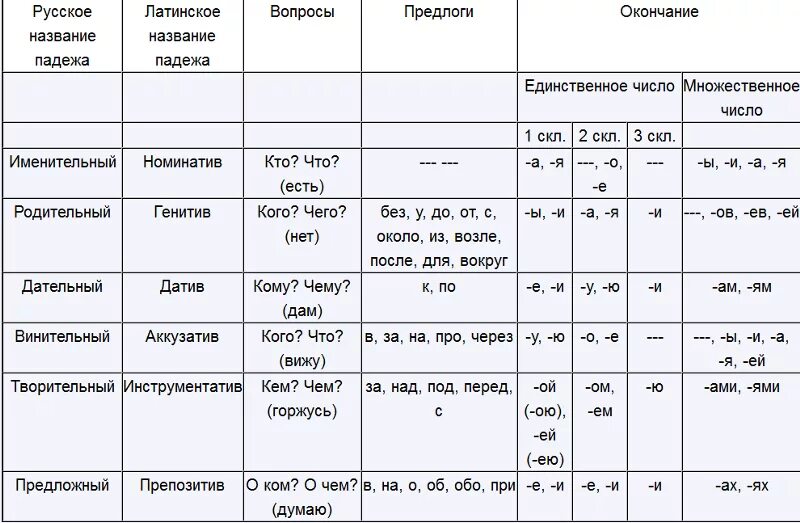 | Русское название падежа | Латинское название падежа | Вопросы | Предлоги | Окончание | | | |
|---|---|---|---|---|---|---|---|
| | | | | Единственное число | | | Множественное число |
| | | | | 1 скл. | 2 скл. | 3 скл. | |
| Именительный | Номинатив | Кто? Что? (есть) | --- --- | -а, -я | ---, -о, -е | --- | -ы, -и, -а, -я |
| Родительный | Генитив | Кого? Чего? (нет) | без, у, до, от, с, около, из, возле, после, для, вокруг | -ы, -и | -а, -я | -и | ---, -ов, -ев, -ей |
| Дательный | Датив | Кому? Чему? (дам) | к, по | -е, -и | -у, -ю | -и | -ам, -ям |
| Винительный | Аккузатив | Кого? Что? (вижу) | в, за, на, про, через | -у, -ю | -о, -е | --- | ---, -ы, -и, -а, -я, -ей |
| Творительный | Инструментатив | Кем? Чем? (горжусь) | за, над, под, перед, с | -ой (-ою), -ей (-ею) | -ом, -ем | -ю | -ами, -ями |
| Предложный | Препозитив | О ком? О чем? (думаю) | в, на, о, об, обо, при | -е, -и | -е, -и | -и | -ах, -ях |